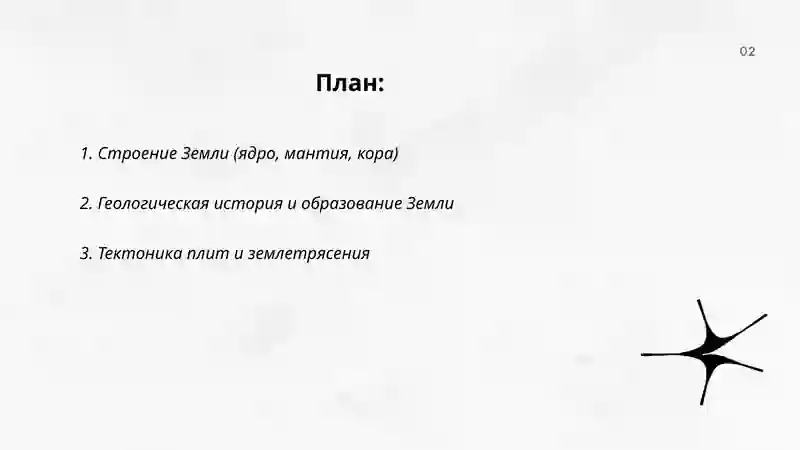 02

План:

1. Строение Земли (ядро, мантия, кора)

2. Геологическая история и образование Земли

3. Тектоника плит и землетрясения